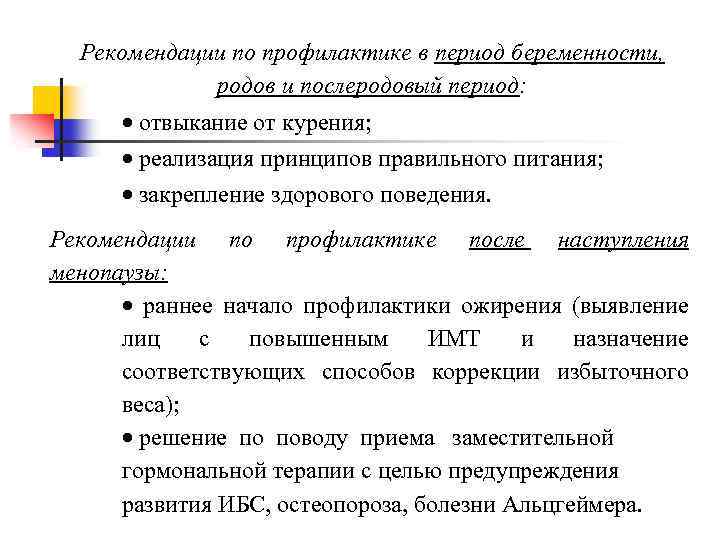 Рекомендации по профилактике в период беременности, родов и послеродовый период:

• отвыкание от курения;

• реализация принципов правильного питания;

• закрепление здорового поведения.

Рекомендации по профилактике после наступления менопаузы:

• раннее начало профилактики ожирения (выявление лиц с повышенным ИМТ и назначение соответствующих способов коррекции избыточного веса);

• решение по поводу приема заместительной гормональной терапии с целью предупреждения развития ИБС, остеопороза, болезни Альцгеймера.